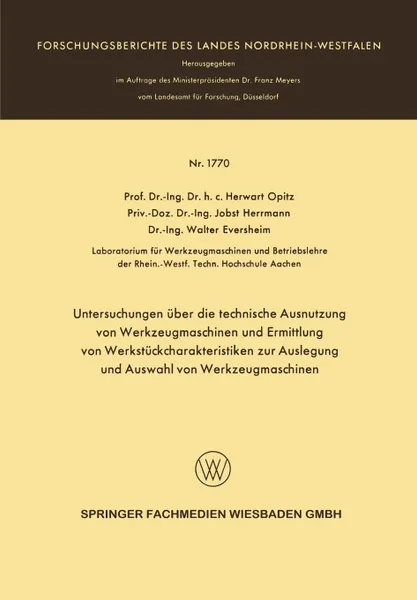 FORSCHUNGSBERICHTE DES LANDES NORDRHEIN-WESTFALEN
Herausgegeben
im Auftrage des Ministerpräsidenten Dr. Franz Meyers
vom Landesamt für Forschung, Düsseldorf

Nr. 1770

Prof. Dr.-Ing. Dr. h. c. Herwart Opitz
Priv.-Doz. Dr.-Ing. Jobst Herrmann
Dr.-Ing. Walter Eversheim

Laboratorium für Werkzeugmaschinen und Betriebslehre der Rhein.-Westf. Techn. Hochschule Aachen

Untersuchungen über die technische Ausnutzung von Werkzeugmaschinen und Ermittlung von Werkstückcharakteristiken zur Auslegung und Auswahl von Werkzeugmaschinen

W

SPRINGER FACHMEDIEN WIESBADEN GMBH